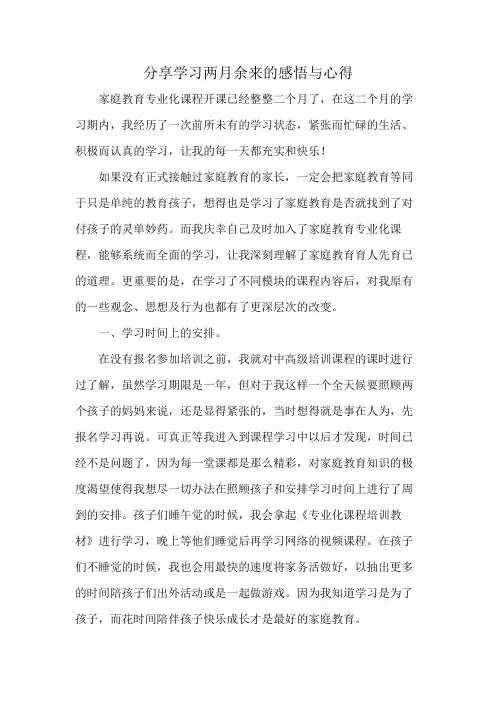 分享学习两月余来的感悟与心得

家庭教育专业化课程开课已经整整二个月了，在这二个月的学习期内，我经历了一次前所未有的学习状态，紧张而忙碌的生活、积极而认真的学习，让我的每一天都充实和快乐！

如果没有正式接触过家庭教育的家长，一定会把家庭教育等同于只是单纯的教育孩子，想得也是学习了家庭教育是否就找到了对付孩子的灵单妙药。而我庆幸自己及时加入了家庭教育专业化课程，能够系统而全面的学习，让我深刻理解了家庭教育育人先育己的道理。更重要的是，在学习了不同模块的课程内容后，对我原有的一些观念、思想及行为也都有了更深层次的改变。

一、学习时间上的安排。

在没有报名参加培训之前，我就对中高级培训课程的课时进行过了解，虽然学习期限是一年，但对于我这样一个全天候要照顾两个孩子的妈妈来说，还是显得紧张的，当时想得就是事在人为，先报名学习再说。可真正等我进入到课程学习中以后才发现，时间已经不是问题了，因为每一堂课都是那么精彩，对家庭教育知识的极度渴望使得我想尽一切办法在照顾孩子和安排学习时间上进行了周到的安排。孩子们睡午觉的时候，我会拿起《专业化课程培训教材》进行学习，晚上等他们睡觉后再学习网络的视频课程。在孩子们不睡觉的时候，我也会用最快的速度将家务活做好，以抽出更多的时间陪孩子们出外活动或是一起做游戏。因为我知道学习是为了孩子，而花时间陪伴孩子快乐成长才是最好的家庭教育。